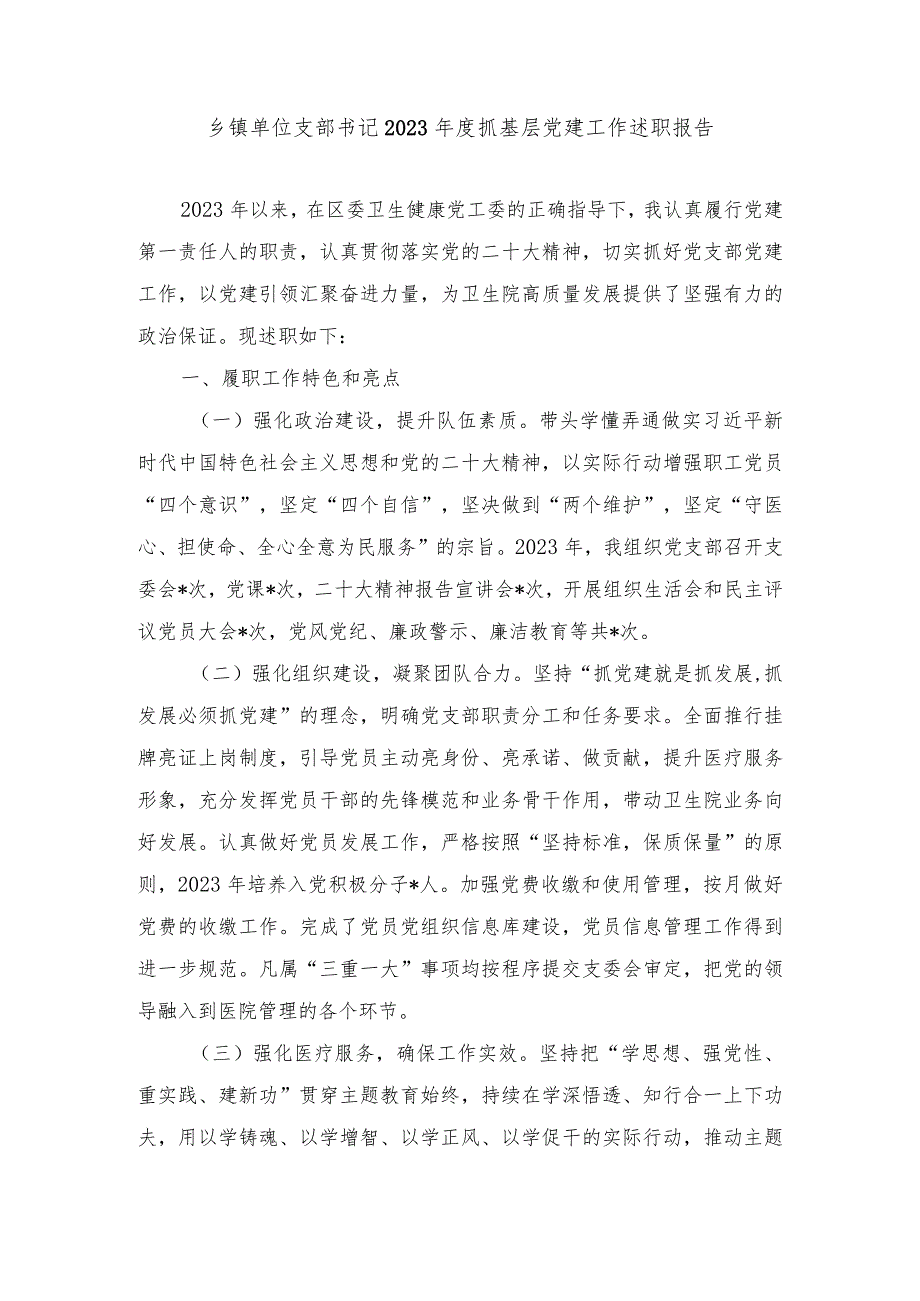 乡镇单位支部书记2023年度抓基层党建工作述职报告

2023年以来，在区委卫生健康党工委的正确指导下，我认真履行党建第一责任人的职责，认真贯彻落实党的二十大精神，切实抓好党支部党建工作，以党建引领汇聚奋进力量，为卫生院高质量发展提供了坚强有力的政治保证。现述职如下：

一、履职工作特色和亮点

（一）强化政治建设，提升队伍素质。带头学懂弄通做实习近平新时代中国特色社会主义思想和党的二十大精神，以实际行动增强职工党员“四个意识”，坚定“四个自信”，坚决做到“两个维护”，坚定“守医心、担使命、全心全意为民服务”的宗旨。2023年，我组织党支部召开支委会*次，党课*次，二十大精神报告宣讲会*次，开展组织生活会和民主评议党员大会*次，党风党纪、廉政警示、廉洁教育等共*次。

（二）强化组织建设，凝聚团队合力。坚持“抓党建就是抓发展,抓发展必须抓党建”的理念，明确党支部职责分工和任务要求。全面推行挂牌亮证上岗制度，引导党员主动亮身份、亮承诺、做贡献，提升医疗服务形象，充分发挥党员干部的先锋模范和业务骨干作用，带动卫生院业务向好发展。认真做好党员发展工作，严格按照“坚持标准，保质保量”的原则，2023年培养入党积极分子*人。加强党费收缴和使用管理，按月做好党费的收缴工作。完成了党员党组织信息库建设，党员信息管理工作得到进一步规范。凡属“三重一大”事项均按程序提交支委会审定，把党的领导融入到医院管理的各个环节。

（三）强化医疗服务，确保工作实效。坚持把“学思想、强党性、重实践、建新功”贯穿主题教育始终，持续在学深悟透、知行合一上下功夫，用以学铸魂、以学增智、以学正风、以学促干的实际行动，推动主题